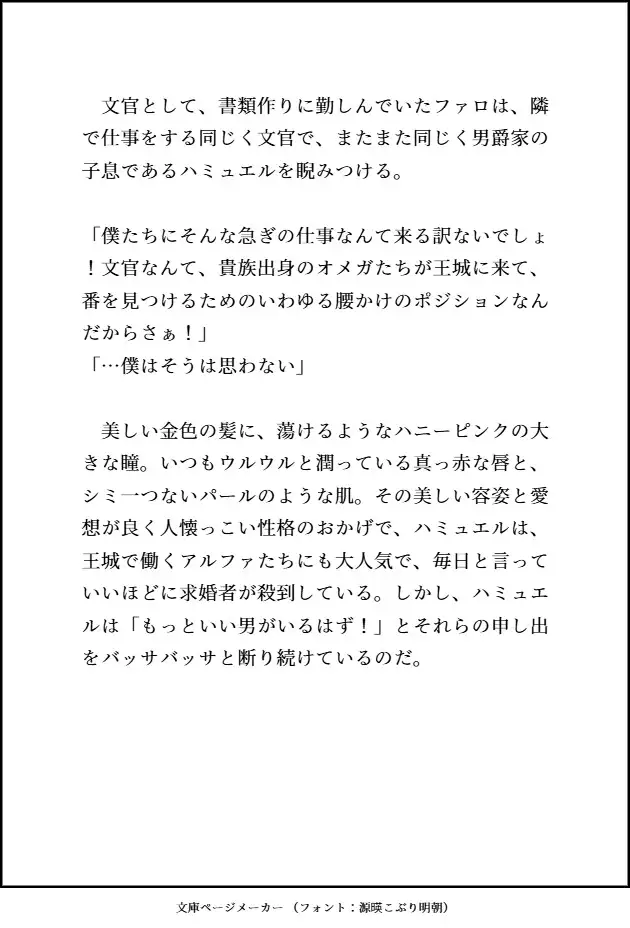 文官として、書類作りに勤しんでいたファロは、隣で仕事をする同じく文官で、またまた同じく男爵家の子息であるハミュエルを睨みつける。

「僕たちにそんな急ぎの仕事なんて来る訳ないでしょ！文官なんて、貴族出身のオメガたちが王城に来て、番を見つけるためのいわゆる腰かけのポジションなんだからさぁ！」
「…僕はそうは思わない」

美しい金色の髪に、蕩けるようなハニーピンクの大きな瞳。いつもウルウルと潤っている真っ赤な唇と、シミ一つないパールのような肌。その美しい容姿と愛想が良く人懐っこい性格のおかげで、ハミュエルは、王城で働くアルファたちにも大人気で、毎日と言っていいほどに求婚者が殺到している。しかし、ハミュエルは「もっといい男がいるはず！」とそれらの申し出をバッサバッサと断り続けているのだ。

文庫ページメーカー（フォント：源暎こぶり明朝）